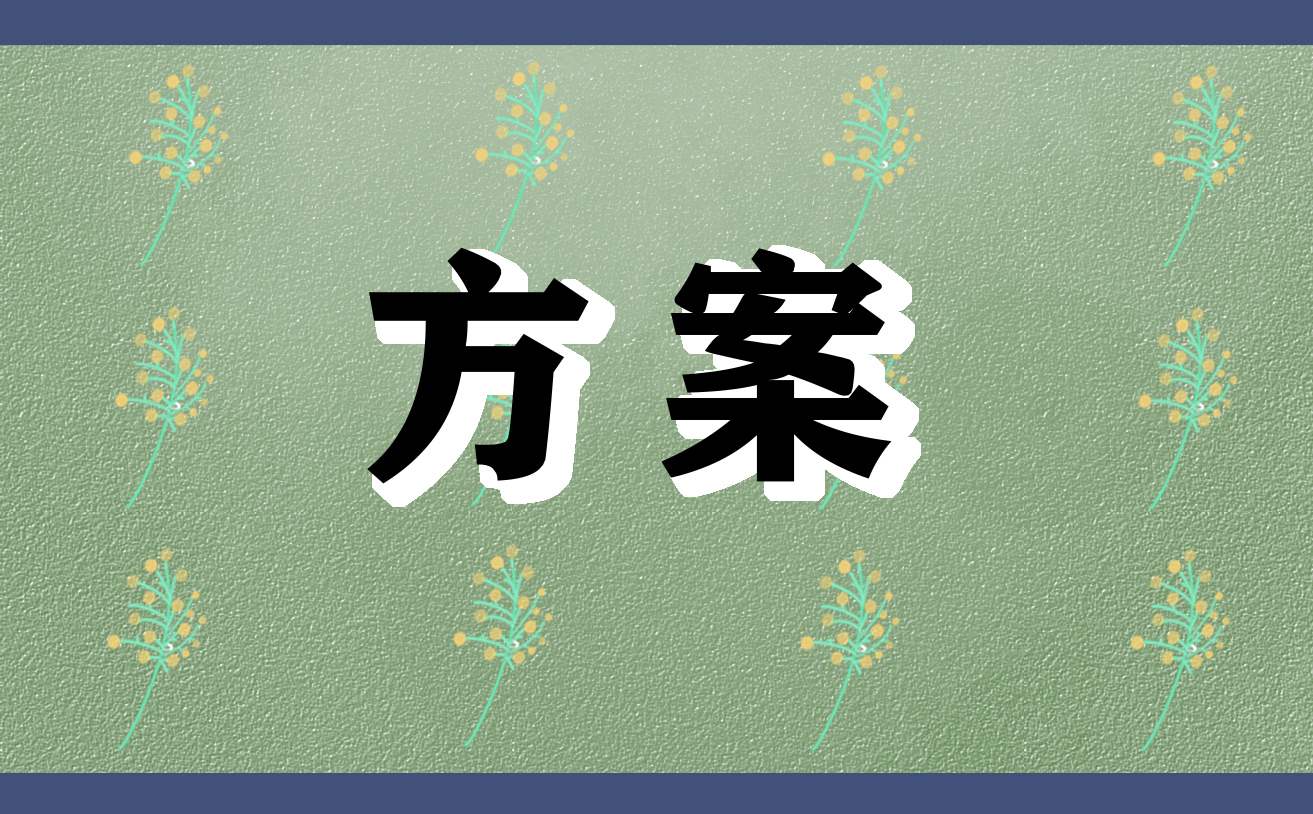 方案